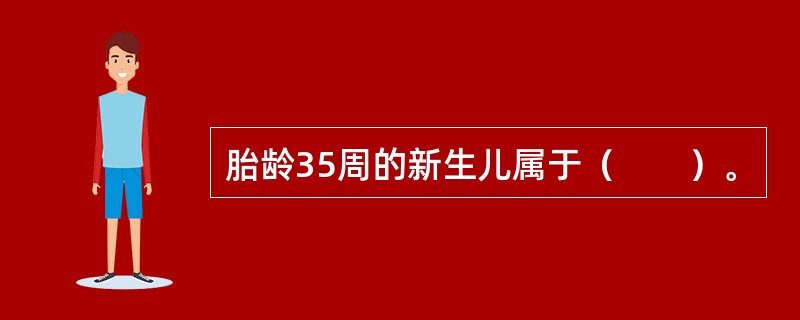 胎龄35周的新生儿属于（　　）。